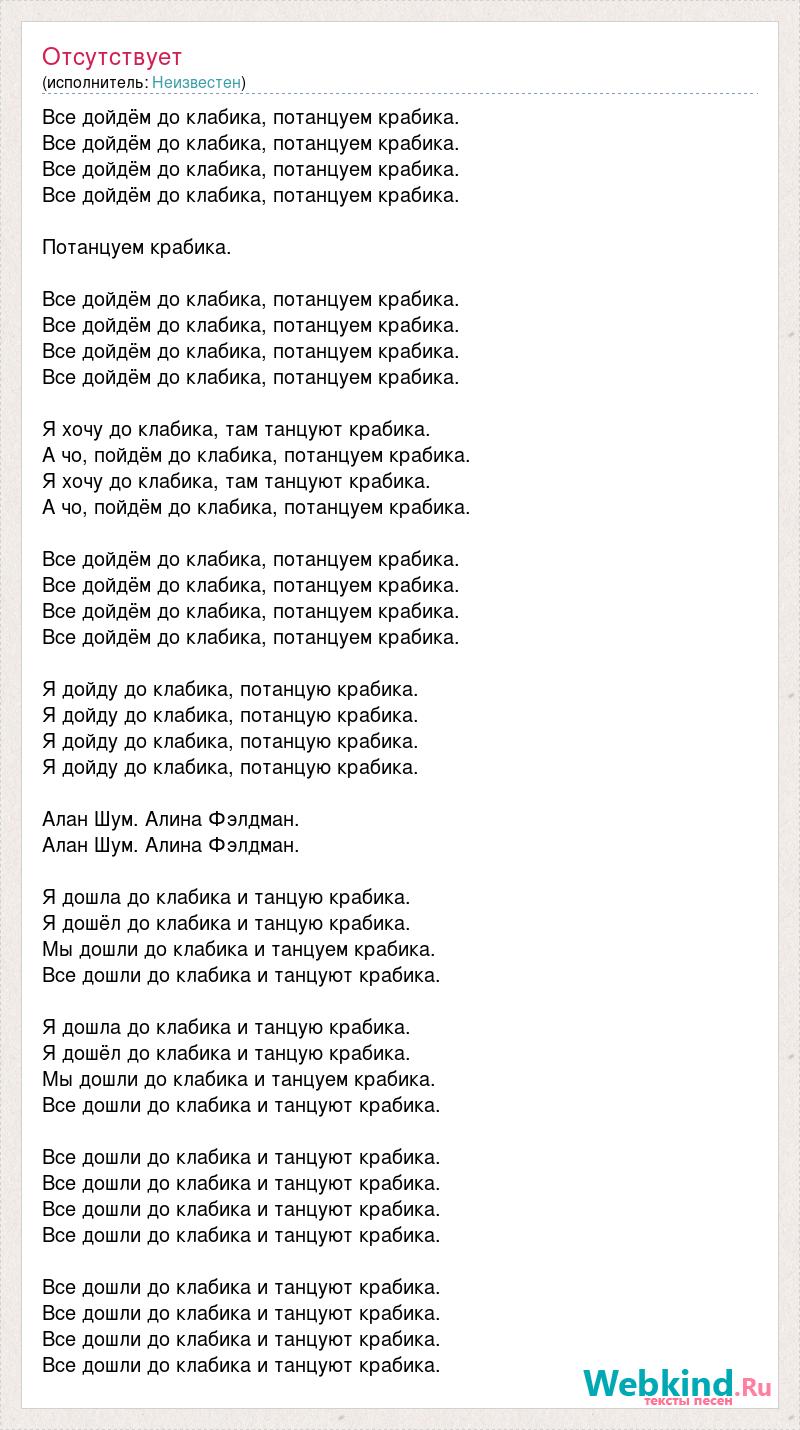 Отсутствует
(исполнитель: Неизвестен)

Все дойдём до клабика, потанцуем крабика.
Все дойдём до клабика, потанцуем крабика.
Все дойдём до клабика, потанцуем крабика.
Все дойдём до клабика, потанцуем крабика.

Потанцуем крабика.

Все дойдём до клабика, потанцуем крабика.
Все дойдём до клабика, потанцуем крабика.
Все дойдём до клабика, потанцуем крабика.
Все дойдём до клабика, потанцуем крабика.

Я хочу до клабика, там танцуют крабика.
А чо, пойдём до клабика, потанцуем крабика.
Я хочу до клабика, там танцуют крабика.
А чо, пойдём до клабика, потанцуем крабика.

Все дойдём до клабика, потанцуем крабика.
Все дойдём до клабика, потанцуем крабика.
Все дойдём до клабика, потанцуем крабика.
Все дойдём до клабика, потанцуем крабика.

Я дойду до клабика, потанцую крабика.
Я дойду до клабика, потанцую крабика.
Я дойду до клабика, потанцую крабика.
Я дойду до клабика, потанцую крабика.

Алан Шум. Алина Фэлдман.
Алан Шум. Алина Фэлдман.

Я дошла до клабика и танцую крабика.
Я дошёл до клабика и танцую крабика.
Мы дошли до клабика и танцуем крабика.
Все дошли до клабика и танцуют крабика.

Я дошла до клабика и танцую крабика.
Я дошёл до клабика и танцую крабика.
Мы дошли до клабика и танцуем крабика.
Все дошли до клабика и танцуют крабика.

Все дошли до клабика и танцуют крабика.
Все дошли до клабика и танцуют крабика.
Все дошли до клабика и танцуют крабика.
Все дошли до клабика и танцуют крабика.

Все дошли до клабика и танцуют крабика.
Все дошли до клабика и танцуют крабика.
Все дошли до клабика и танцуют крабика.
Все дошли до клабика и танцуют крабика.

Webkind.Ru
тексты песен